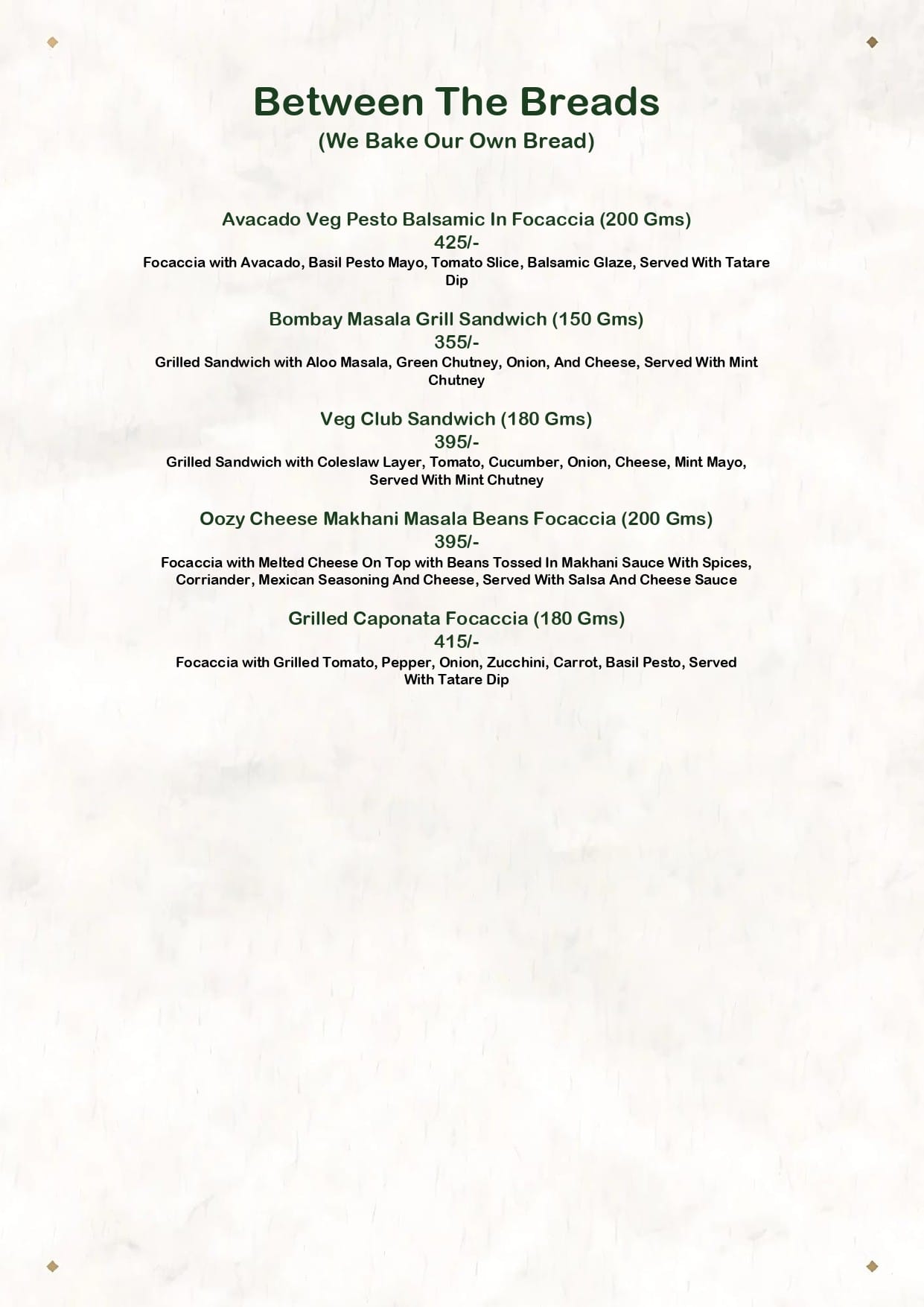 Between The Breads
(We Bake Our Own Bread)

Avacado Veg Pesto Balsamic In Focaccia (200 Gms)
425/-
Focaccia with Avacado, Basil Pesto Mayo, Tomato Slice, Balsamic Glaze, Served With Tatare Dip

Bombay Masala Grill Sandwich (150 Gms)
355/-
Grilled Sandwich with Aloo Masala, Green Chutney, Onion, And Cheese, Served With Mint Chutney

Veg Club Sandwich (180 Gms)
395/-
Grilled Sandwich with Coleslaw Layer, Tomato, Cucumber, Onion, Cheese, Mint Mayo, Served With Mint Chutney

Oozy Cheese Makhani Masala Beans Focaccia (200 Gms)
395/-
Focaccia with Melted Cheese On Top with Beans Tossed In Makhani Sauce With Spices, Corriander, Mexican Seasoning And Cheese, Served With Salsa And Cheese Sauce

Grilled Caponata Focaccia (180 Gms)
415/-
Focaccia with Grilled Tomato, Pepper, Onion, Zucchini, Carrot, Basil Pesto, Served With Tatare Dip